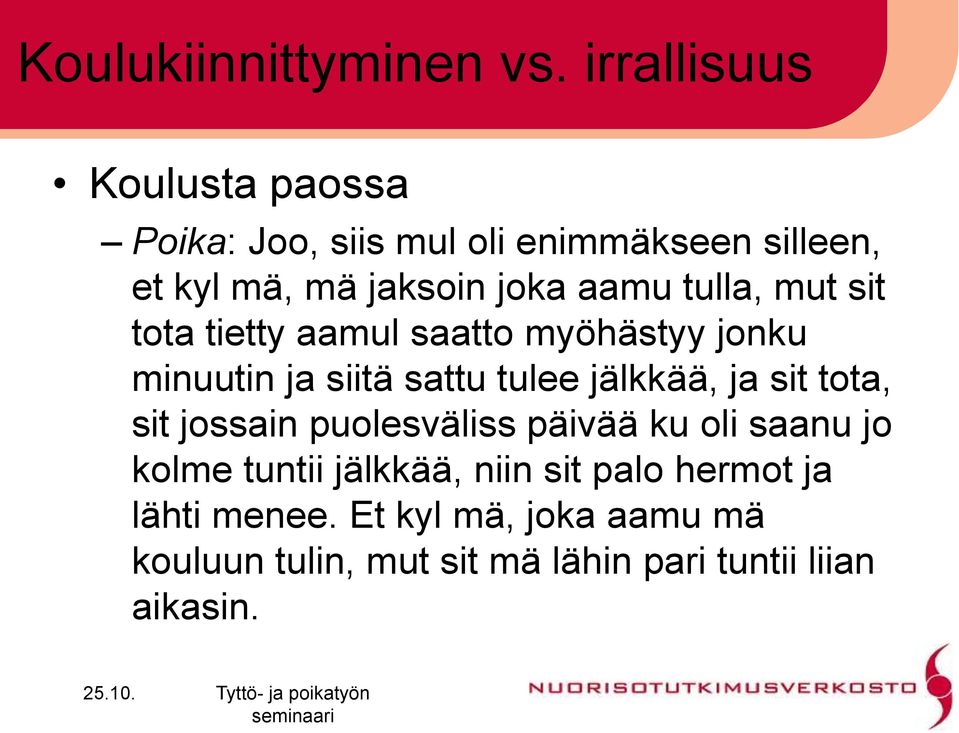 Koulukiinnittyminen vs. irrallisuus

• Koulusta paossa

– Poika: Joo, siis mul oli enimmäkseen silleen, et kyl mä, mä jaksoin joka aamu tulla, mut sit tota tietty aamul saatto myöhästyy jonku minuutin ja siitä sattu tulee jälkkää, ja sit tota, sit jossain puolesväliss päivää ku oli saanu jo kolme tuntii jälkkää, niin sit palo hermot ja lähti menee. Et kyl mä, joka aamu mä kouluun tulin, mut sit mä lähin pari tuntii liian aikasin.

25.10.

Tyttö- ja poikatyön seminaari

NUORISOTUTKIMUSVERKOSTO